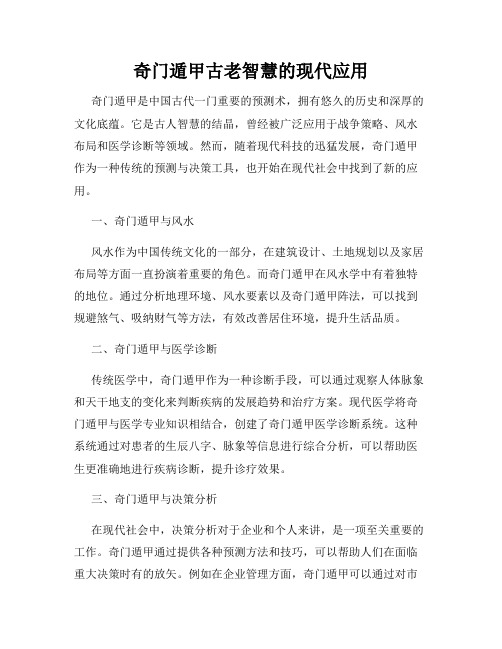 奇门遁甲古老智慧的现代应用

奇门遁甲是中国古代一门重要的预测术，拥有悠久的历史和深厚的文化底蕴。它是古人智慧的结晶，曾经被广泛应用于战争策略、风水布局和医学诊断等领域。然而，随着现代科技的迅猛发展，奇门遁甲作为一种传统的预测与决策工具，也开始在现代社会中找到了新的应用。

一、奇门遁甲与风水

风水作为中国传统文化的一部分，在建筑设计、土地规划以及家居布局等方面一直扮演着重要的角色。而奇门遁甲在风水学中有着独特的地位。通过分析地理环境、风水要素以及奇门遁甲阵法，可以找到规避煞气、吸纳财气等方法，有效改善居住环境，提升生活品质。

二、奇门遁甲与医学诊断

传统医学中，奇门遁甲作为一种诊断手段，可以通过观察人体脉象和天干地支的变化来判断疾病的发展趋势和治疗方案。现代医学将奇门遁甲与医学专业知识相结合，创建了奇门遁甲医学诊断系统。这种系统通过对患者的生辰八字、脉象等信息进行综合分析，可以帮助医生更准确地进行疾病诊断，提升诊疗效果。

三、奇门遁甲与决策分析

在现代社会中，决策分析对于企业和个人来讲，是一项至关重要的工作。奇门遁甲通过提供各种预测方法和技巧，可以帮助人们在面临重大决策时有的放矢。例如在企业管理方面，奇门遁甲可以通过对市